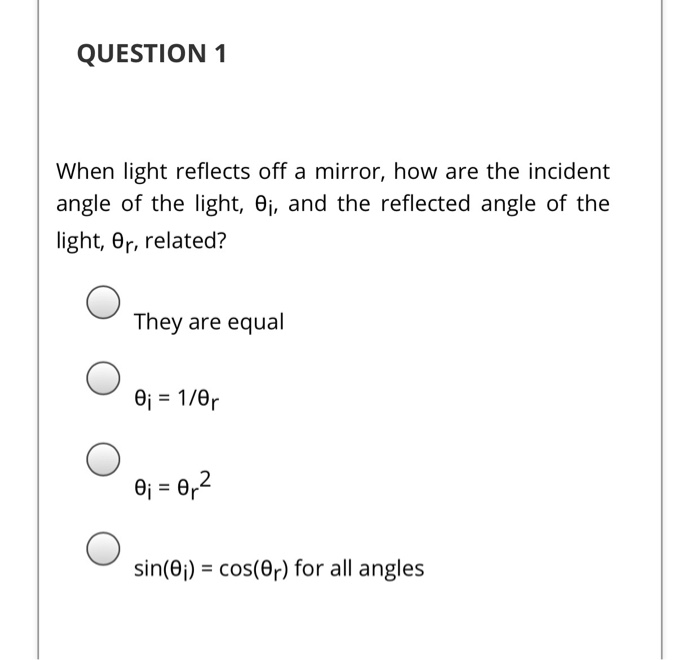 QUESTION 1

When light reflects off a mirror, how are the incident angle of the light, $\theta_i$, and the reflected angle of the light, $\theta_r$, related?

They are equal

$\theta_i = 1/\theta_r$

$\theta_i = \theta_r^2$

$\sin(\theta_i) = \cos(\theta_r)$ for all angles